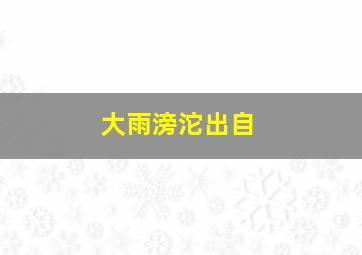 大雨滂沱出自